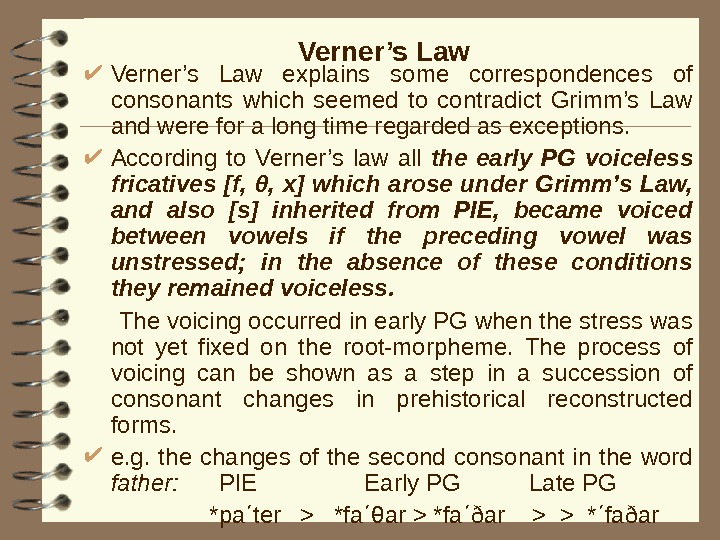 Verner's Law

✔ Verner's Law explains some correspondences of consonants which seemed to contradict Grimm's Law and were for a long time regarded as exceptions.

✔ According to Verner's law all the early PG voiceless fricatives [f, θ, x] which arose under Grimm's Law, and also [s] inherited from PIE, became voiced between vowels if the preceding vowel was unstressed; in the absence of these conditions they remained voiceless.

The voicing occurred in early PG when the stress was not yet fixed on the root-morpheme. The process of voicing can be shown as a step in a succession of consonant changes in prehistorical reconstructed forms.

✔ e.g. the changes of the second consonant in the word father: PIE Early PG Late PG

*pa´ter > *fa´θar > *fa´ðar > > *´faðar